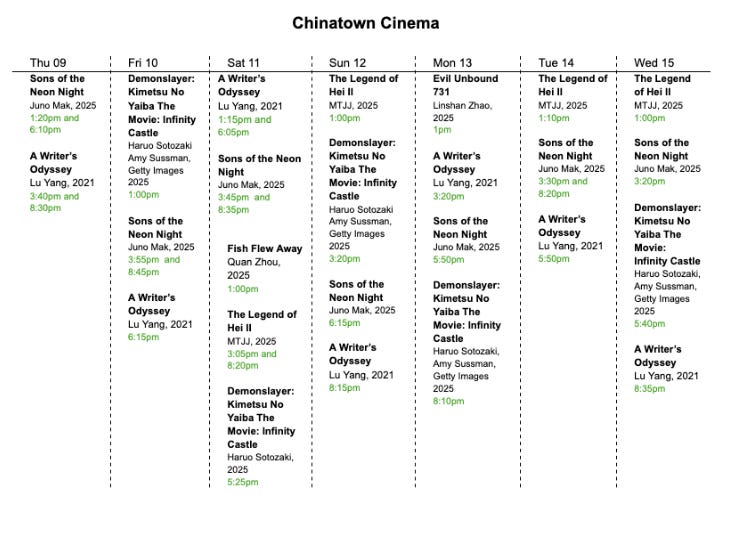 Chinatown Cinema

Thu 09

Sons of the Neon Night
Juno Mak, 2025
1:20pm and 6:10pm

A Writer's Odyssey
Lu Yang, 2021
3:40pm and 8:30pm

Fri 10

Demonslayer: Kimetsu No Yaiba The Movie: Infinity Castle
Haruo Sotozaki Amy Sussman, Getty Images 2025
1:00pm

Sons of the Neon Night
Juno Mak, 2025
3:55pm and 8:45pm

A Writer's Odyssey
Lu Yang, 2021
6:15pm

Sat 11

A Writer's Odyssey
Lu Yang, 2021
1:15pm and 6:05pm

Sons of the Neon Night
Juno Mak, 2025
3:45pm and 8:35pm

Fish Flew Away
Quan Zhou, 2025
1:00pm

The Legend of Hei II
MTJJ, 2025
3:05pm and 8:20pm

Demonslayer: Kimetsu No Yaiba The Movie: Infinity Castle
Haruo Sotozaki, 2025
5:25pm

Sun 12

The Legend of Hei II
MTJJ, 2025
1:00pm

Demonslayer: Kimetsu No Yaiba The Movie: Infinity Castle
Haruo Sotozaki Amy Sussman, Getty Images 2025
3:20pm

Sons of the Neon Night
Juno Mak, 2025
6:15pm

A Writer's Odyssey
Lu Yang, 2021
8:15pm

Mon 13

Evil Unbound 731
Linshan Zhao, 2025
1pm

A Writer's Odyssey
Lu Yang, 2021
3:20pm

Sons of the Neon Night
Juno Mak, 2025
5:50pm

Demonslayer: Kimetsu No Yaiba The Movie: Infinity Castle
Haruo Sotozaki, Amy Sussman, Getty Images 2025
8:10pm

Tue 14

The Legend of Hei II
MTJJ, 2025
1:10pm

Sons of the Neon Night
Juno Mak, 2025
3:30pm and 8:20pm

A Writer's Odyssey
Lu Yang, 2021
5:50pm

Wed 15

The Legend of Hei II
MTJJ, 2025
1:00pm

Sons of the Neon Night
Juno Mak, 2025
3:20pm

Demonslayer: Kimetsu No Yaiba The Movie: Infinity Castle
Haruo Sotozaki, Amy Sussman, Getty Images 2025
5:40pm

A Writer's Odyssey
Lu Yang, 2021
8:35pm